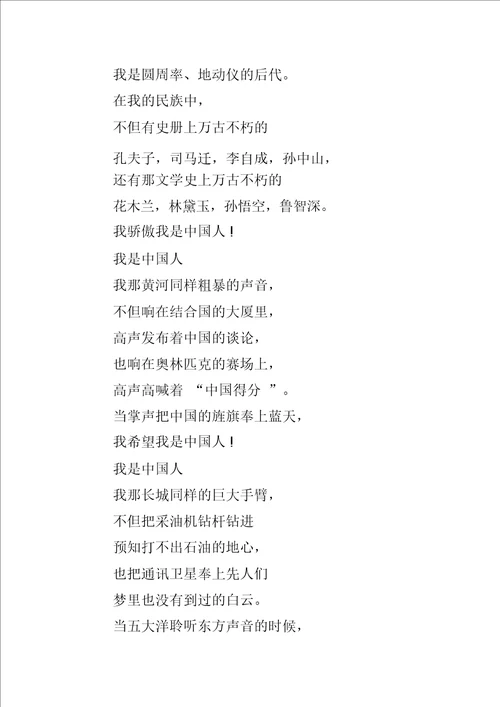 我是圆周率、地动仪的后代。
在我的民族中，
不但有史册上万古不朽的
孔夫子，司马迁，李自成，孙中山，
还有那文学史上万古不朽的
花木兰，林黛玉，孙悟空，鲁智深。
我骄傲我是中国人！
我是中国人
我那黄河同样粗暴的声音，
不但响在结合国的大厦里，
高声发布着中国的谈论，
也响在奥林匹克的赛场上，
高声高喊着 “中国得分 ”。
当掌声把中国的旌旗奉上蓝天，
我希望我是中国人！
我是中国人
我那长城同样的巨大手臂，
不但把采油机钻杆钻进
预知打不出石油的地心，
也把通讯卫星奉上先人们
梦里也没有到过的白云。
当五大洋聆听东方声音的时候，